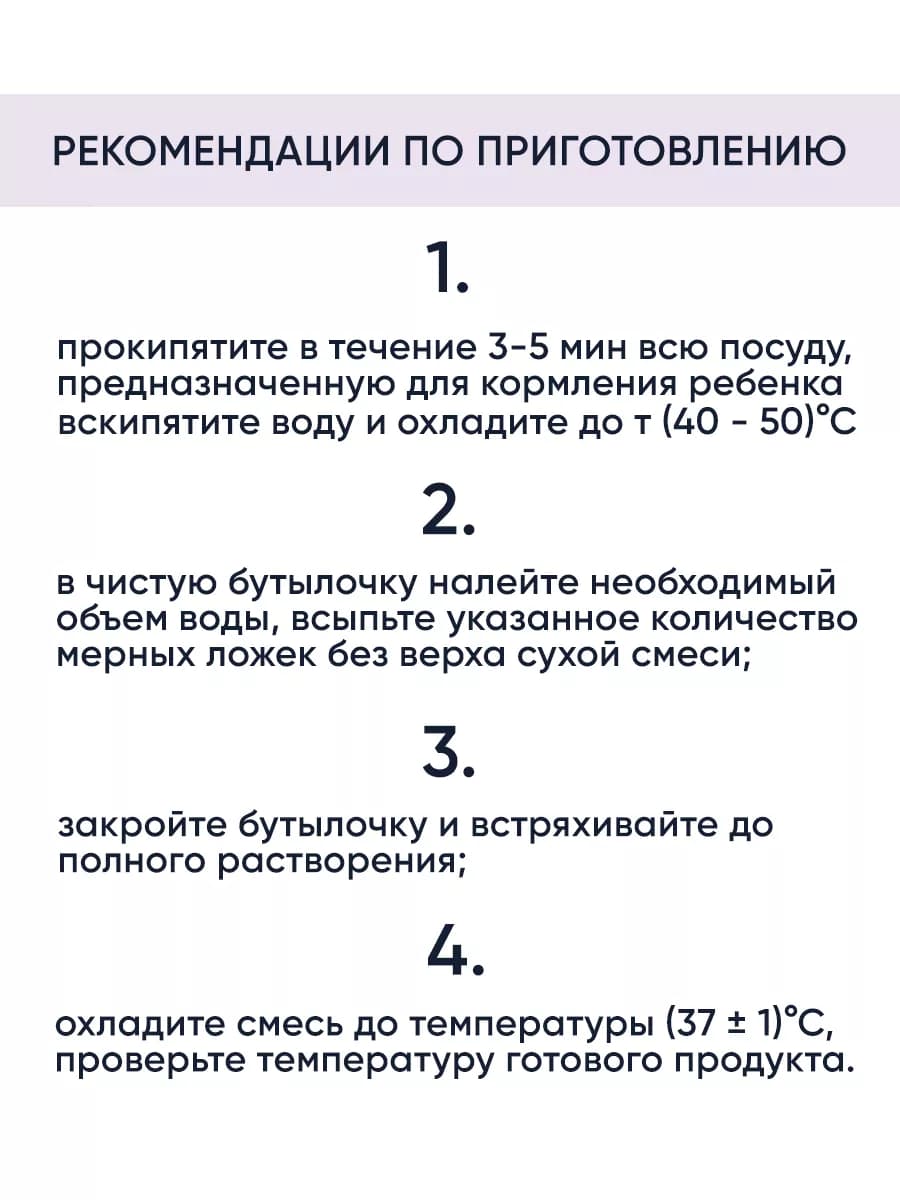 РЕКОМЕНДАЦИИ ПО ПРИГОТОВЛЕНИЮ

1.

прокипятите в течение 3-5 мин всю посуду, предназначенную для кормления ребенка вскипятите воду и охладите до т (40 - 50)°С

2.

в чистую бутылочку налейте необходимый объем воды, всыпьте указанное количество мерных ложек без верха сухой смеси;

3.

закройте бутылочку и встряхивайте до полного растворения;

4.

охладите смесь до температуры (37 ± 1)°С, проверьте температуру готового продукта.